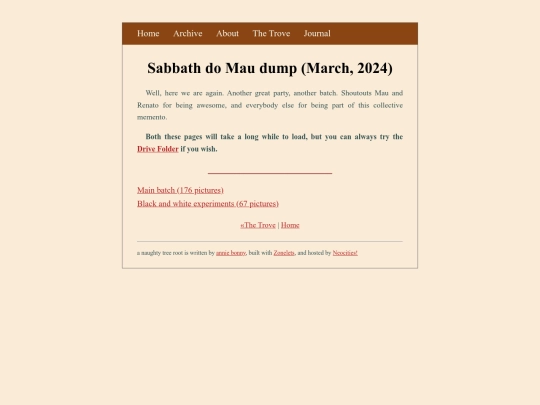 Home Archive About The Trove Journal

Sabbath do Mau dump (March, 2024)

Well, here we are again. Another great party, another batch. Shoutouts Mau and Renato for being awesome, and everybody else for being part of this collective memento.

Both these pages will take a long while to load, but you can always try the Drive Folder if you wish.

Main batch (176 pictures)
Black and white experiments (67 pictures)

«The Trove | Home

a naughty tree root is written by annie bonny, built with Zonelets, and hosted by Neocities!